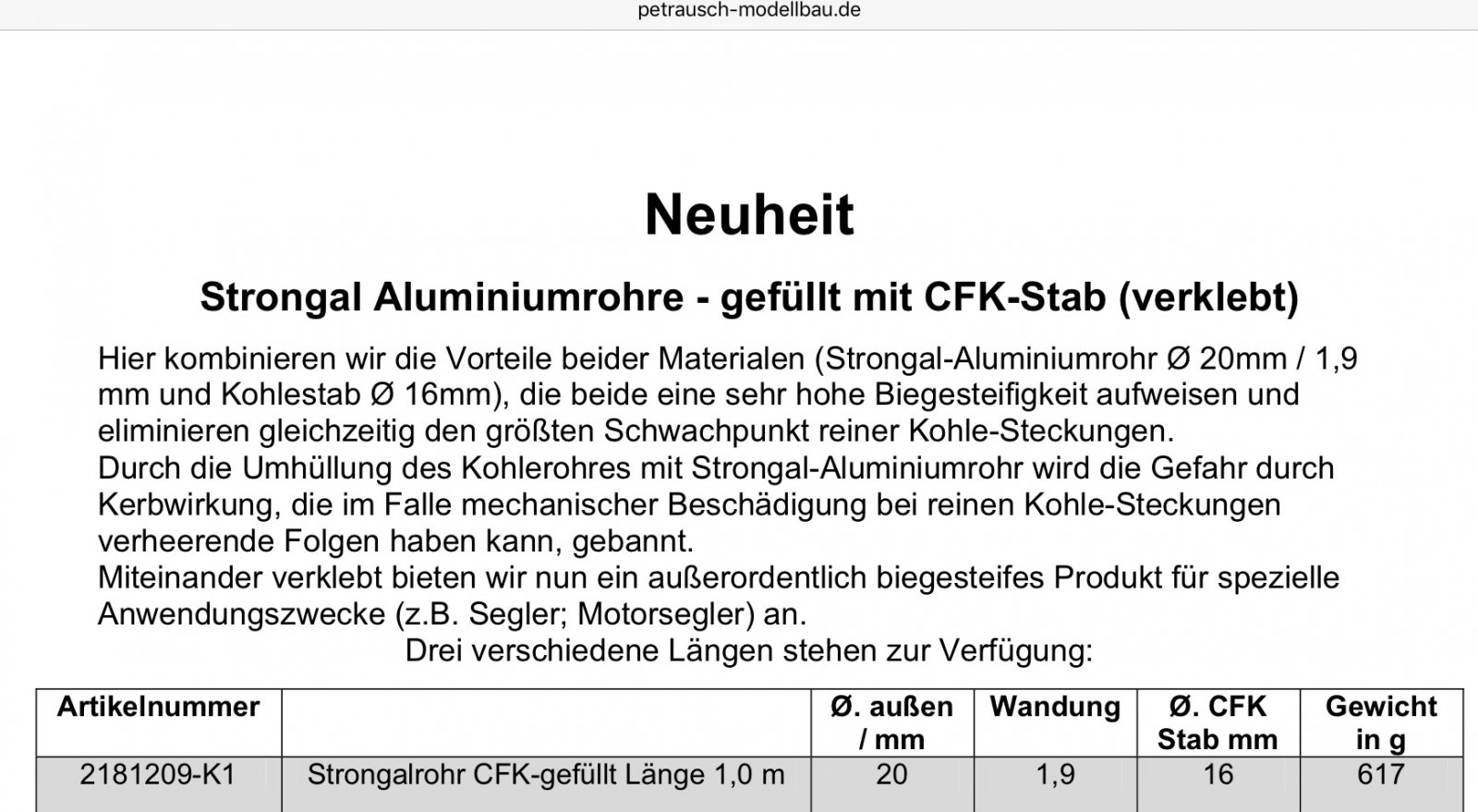 petrausch-modellbau.de

Neuheit

Strongal Aluminiumrohre - gefüllt mit CFK-Stab (verklebt)

Hier kombinieren wir die Vorteile beider Materialen (Strongal-Aluminiumrohr Ø 20mm / 1,9 mm und Kohlestab Ø 16mm), die beide eine sehr hohe Biegesteifigkeit aufweisen und eliminieren gleichzeitig den größten Schwachpunkt reiner Kohle-Steckungen.
Durch die Umhüllung des Kohlerohres mit Strongal-Aluminiumrohr wird die Gefahr durch Kerbwirkung, die im Falle mechanischer Beschädigung bei reinen Kohle-Steckungen verheerende Folgen haben kann, gebannt.
Miteinander verklebt bieten wir nun ein außerordentlich biegesteifes Produkt für spezielle Anwendungszwecke (z.B. Segler; Motorsegler) an.
Drei verschiedene Längen stehen zur Verfügung:

| Artikelnummer | | Ø. außen / mm | Wandung | Ø. CFK Stab mm | Gewicht in g |
|---|---|---|---|---|---|
| 2181209-K1 | Strongalrohr CFK-gefüllt Länge 1,0 m | 20 | 1,9 | 16 | 617 |